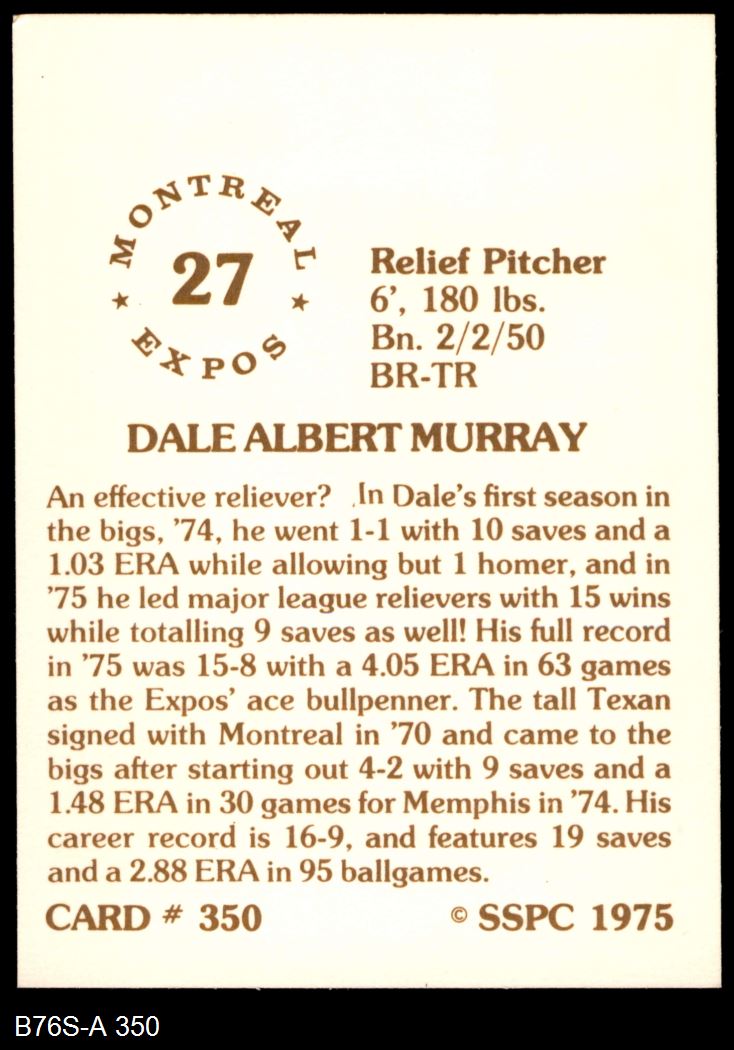 MONTREAL
27
★ ★
EXPOS

Relief Pitcher
6', 180 lbs.
Bn. 2/2/50
BR-TR

DALE ALBERT MURRAY

An effective reliever? In Dale's first season in the bigs, '74, he went 1-1 with 10 saves and a 1.03 ERA while allowing but 1 homer, and in '75 he led major league relievers with 15 wins while totalling 9 saves as well! His full record in '75 was 15-8 with a 4.05 ERA in 63 games as the Expos' ace bullpenner. The tall Texan signed with Montreal in '70 and came to the bigs after starting out 4-2 with 9 saves and a 1.48 ERA in 30 games for Memphis in '74. His career record is 16-9, and features 19 saves and a 2.88 ERA in 95 ballgames.

CARD # 350
© SSPC 1975

B76S-A 350